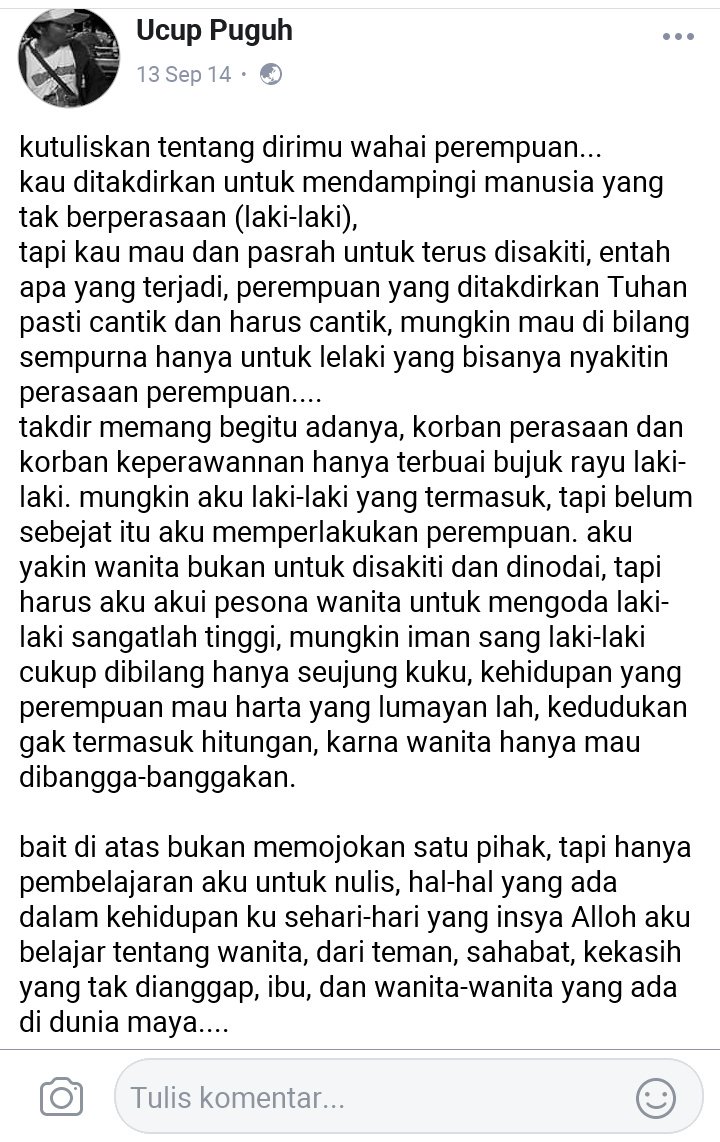 Ucup Puguh
13 Sep 14 ·

kutuliskan tentang dirimu wahai perempuan...
kau ditakdirkan untuk mendampingi manusia yang tak berperasaan (laki-laki),
tapi kau mau dan pasrah untuk terus disakiti, entah apa yang terjadi, perempuan yang ditakdirkan Tuhan pasti cantik dan harus cantik, mungkin mau di bilang sempurna hanya untuk lelaki yang bisanya nyakitin perasaan perempuan....
takdir memang begitu adanya, korban perasaan dan korban keperawannan hanya terbuai bujuk rayu laki-laki. mungkin aku laki-laki yang termasuk, tapi belum sebejat itu aku memperlakukan perempuan. aku yakin wanita bukan untuk disakiti dan dinodai, tapi harus aku akui pesona wanita untuk mengoda laki-laki sangatlah tinggi, mungkin iman sang laki-laki cukup dibilang hanya seujung kuku, kehidupan yang perempuan mau harta yang lumayan lah, kedudukan gak termasuk hitungan, karna wanita hanya mau dibangga-banggakan.

bait di atas bukan memojokan satu pihak, tapi hanya pembelajaran aku untuk nulis, hal-hal yang ada dalam kehidupan ku sehari-hari yang insya Alloh aku belajar tentang wanita, dari teman, sahabat, kekasih yang tak dianggap, ibu, dan wanita-wanita yang ada di dunia maya....

Tulis komentar...